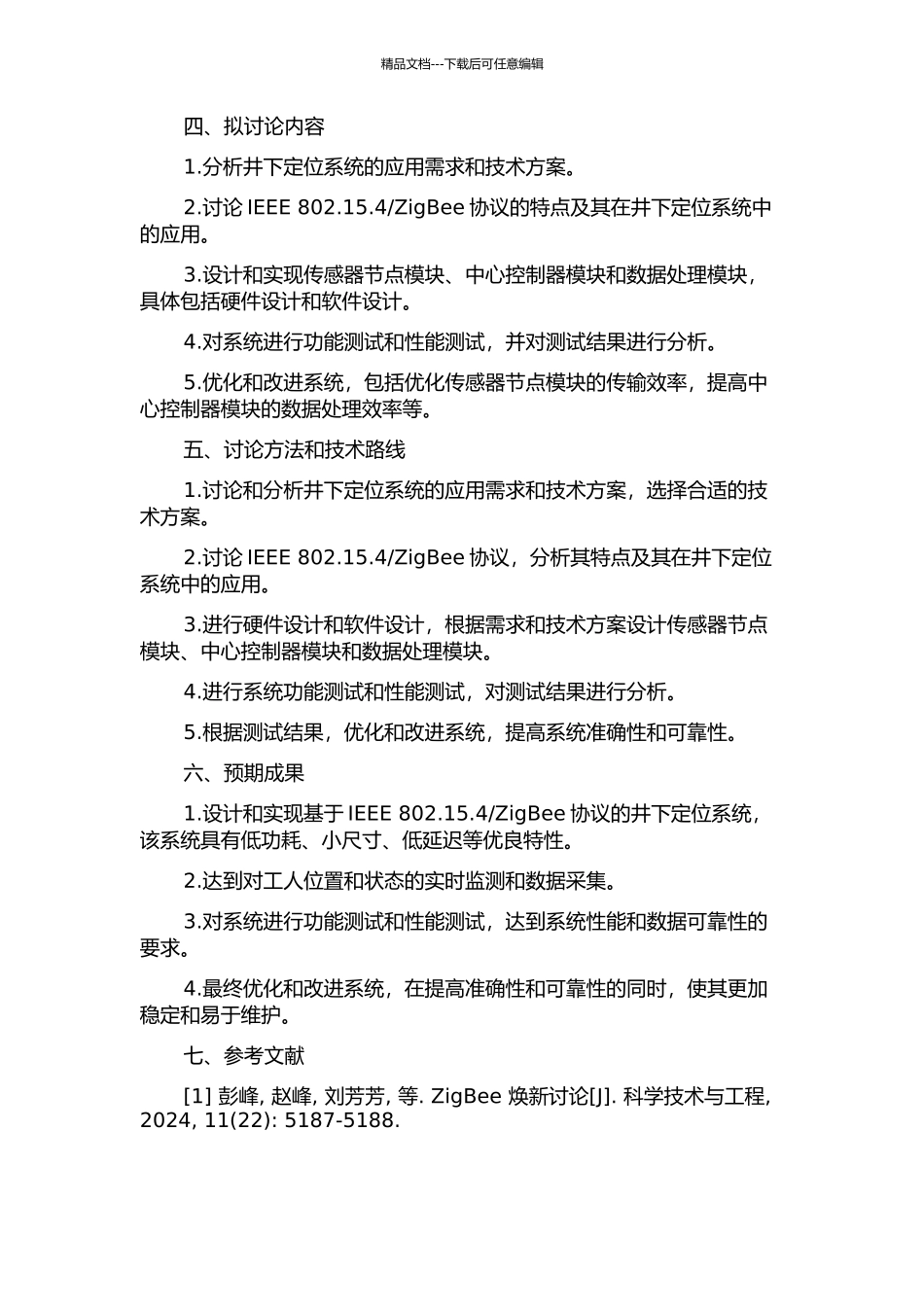 精品文档---下载后可任意编辑

四、拟讨论内容

1.分析井下定位系统的应用需求和技术方案。

2.讨论 IEEE 802.15.4/ZigBee 协议的特点及其在井下定位系统中的应用。

3.设计和实现传感器节点模块、中心控制器模块和数据处理模块，具体包括硬件设计和软件设计。

4.对系统进行功能测试和性能测试，并对测试结果进行分析。

5.优化和改进系统，包括优化传感器节点模块的传输效率，提高中心控制器模块的数据处理效率等。

五、讨论方法和技术路线

1.讨论和分析井下定位系统的应用需求和技术方案，选择合适的技术方案。

2.讨论 IEEE 802.15.4/ZigBee 协议，分析其特点及其在井下定位系统中的应用。

3.进行硬件设计和软件设计，根据需求和技术方案设计传感器节点模块、中心控制器模块和数据处理模块。

4.进行系统功能测试和性能测试，对测试结果进行分析。

5.根据测试结果，优化和改进系统，提高系统准确性和可靠性。

六、预期成果

1.设计和实现基于 IEEE 802.15.4/ZigBee 协议的井下定位系统，该系统具有低功耗、小尺寸、低延迟等优良特性。

2.达到对工人位置和状态的实时监测和数据采集。

3.对系统进行功能测试和性能测试，达到系统性能和数据可靠性的要求。

4.最终优化和改进系统，在提高准确性和可靠性的同时，使其更加稳定和易于维护。

七、参考文献

[1] 彭峰, 赵峰, 刘芳芳, 等. ZigBee 焕新讨论[J]. 科学技术与工程, 2024, 11(22): 5187-5188.